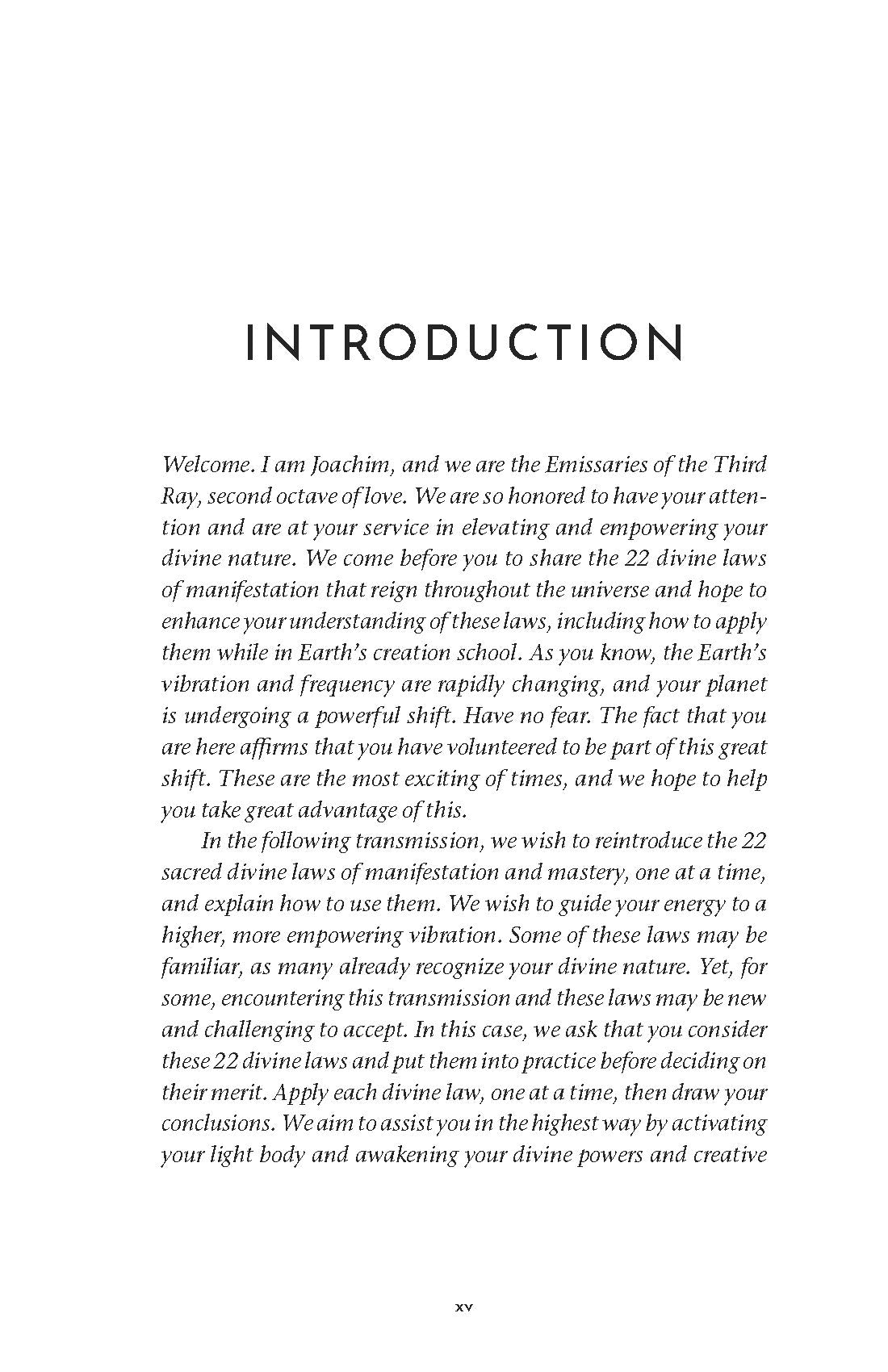 INTRODUCTION

Welcome. I am Joachim, and we are the Emissaries of the Third Ray, second octave of love. We are so honored to have your attention and are at your service in elevating and empowering your divine nature. We come before you to share the 22 divine laws of manifestation that reign throughout the universe and hope to enhance your understanding of these laws, including how to apply them while in Earth's creation school. As you know, the Earth's vibration and frequency are rapidly changing, and your planet is undergoing a powerful shift. Have no fear. The fact that you are here affirms that you have volunteered to be part of this great shift. These are the most exciting of times, and we hope to help you take great advantage of this.

In the following transmission, we wish to reintroduce the 22 sacred divine laws of manifestation and mastery, one at a time, and explain how to use them. We wish to guide your energy to a higher, more empowering vibration. Some of these laws may be familiar, as many already recognize your divine nature. Yet, for some, encountering this transmission and these laws may be new and challenging to accept. In this case, we ask that you consider these 22 divine laws and put them into practice before deciding on their merit. Apply each divine law, one at a time, then draw your conclusions. We aim to assist you in the highest way by activating your light body and awakening your divine powers and creative

xv